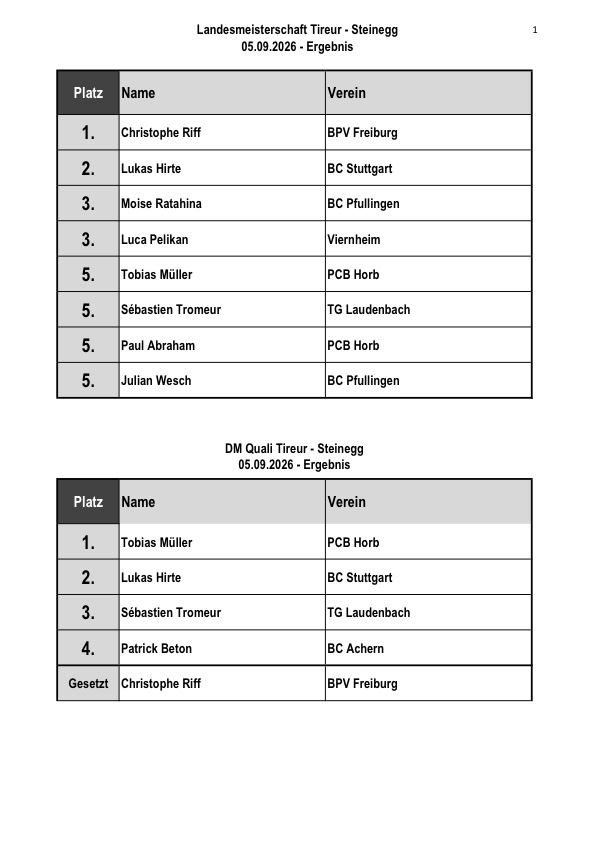 Landesmeisterschaft Tireur - Steinegg
05.09.2026 - Ergebnis

1

| Platz | Name | Verein |
|---|---|---|
| 1. | Christophe Riff | BPV Freiburg |
| 2. | Lukas Hirte | BC Stuttgart |
| 3. | Moise Ratahina | BC Pfullingen |
| 3. | Luca Pelikan | Viernheim |
| 5. | Tobias Müller | PCB Horb |
| 5. | Sébastien Tromeur | TG Laudenbach |
| 5. | Paul Abraham | PCB Horb |
| 5. | Julian Wesch | BC Pfullingen |

DM Quali Tireur - Steinegg
05.09.2026 - Ergebnis

| Platz | Name | Verein |
|---|---|---|
| 1. | Tobias Müller | PCB Horb |
| 2. | Lukas Hirte | BC Stuttgart |
| 3. | Sébastien Tromeur | TG Laudenbach |
| 4. | Patrick Beton | BC Achern |
| Gesetzt | Christophe Riff | BPV Freiburg |